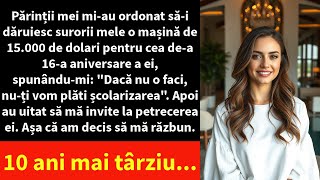 Părinții mei mi-au ordonat să-i dăruiesc surorii mele o mașină de 15.000 de dolari pentru cea de-a 16-a aniversare a ei, spunându-mi: "Dacă nu o faci, nu-ți vom plăti școlarizarea". Apoi au uitat să mă invite la petrecerea ei. Așa că am decis să mă răzbun.

10 ani mai târziu...